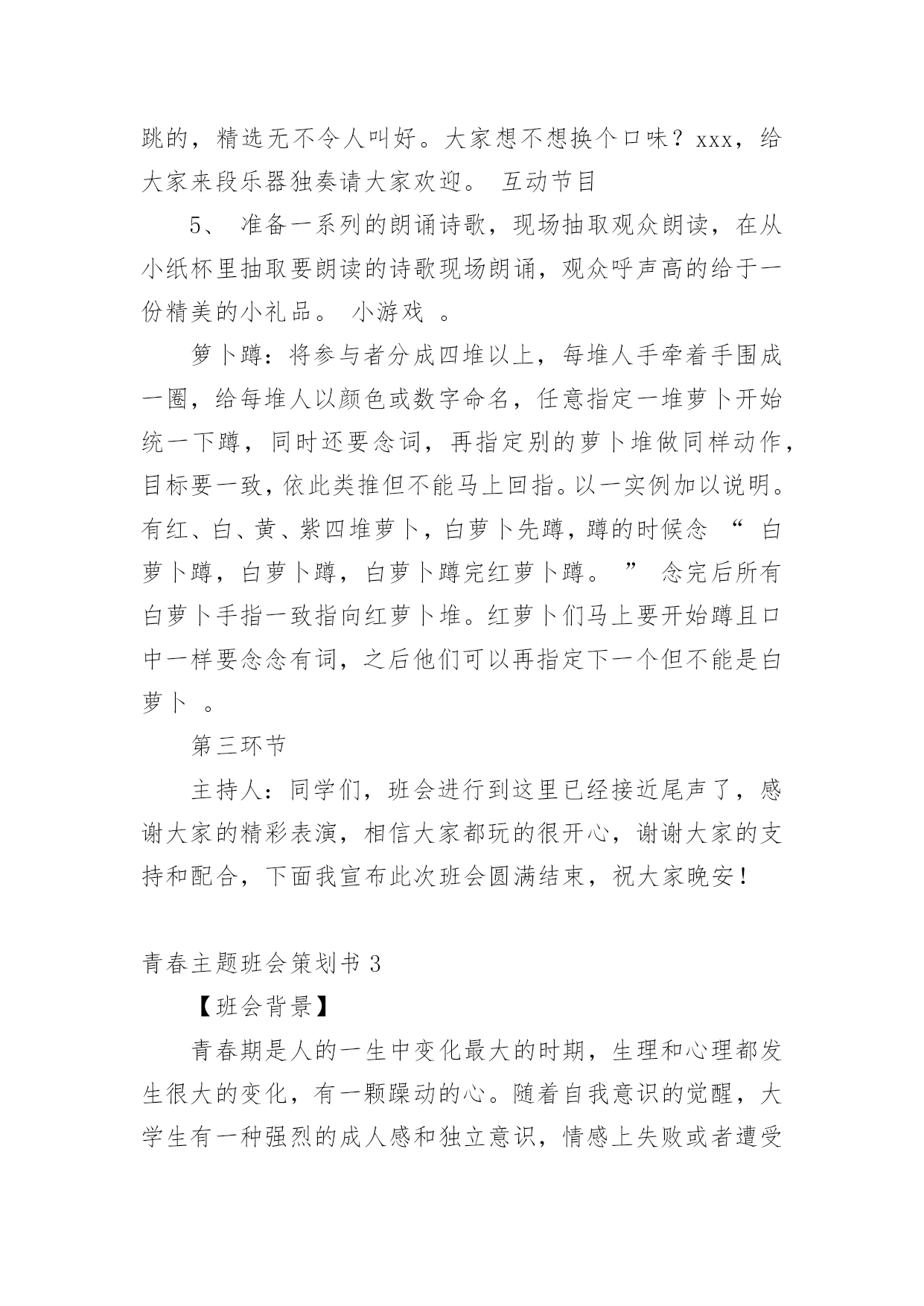 跳的，精选无不令人叫好。大家想不想换个口味？xxx，给大家来段乐器独奏请大家欢迎。 互动节目

5、 准备一系列的朗诵诗歌，现场抽取观众朗读，在从小纸杯里抽取要朗读的诗歌现场朗诵，观众呼声高的给于一份精美的小礼品。 小游戏 。

箩卜蹲：将参与者分成四堆以上，每堆人手牵着手围成一圈，给每堆人以颜色或数字命名，任意指定一堆萝卜开始统一下蹲，同时还要念词，再指定别的萝卜堆做同样动作，目标要一致，依此类推但不能马上回指。以一实例加以说明。有红、白、黄、紫四堆萝卜，白萝卜先蹲，蹲的时候念 “ 白萝卜蹲，白萝卜蹲，白萝卜蹲完红萝卜蹲。 ” 念完后所有白萝卜手指一致指向红萝卜堆。红萝卜们马上要开始蹲且口中一样要念念有词，之后他们可以再指定下一个但不能是白萝卜 。

第三环节

主持人：同学们，班会进行到这里已经接近尾声了，感谢大家的精彩表演，相信大家都玩的很开心，谢谢大家的支持和配合，下面我宣布此次班会圆满结束，祝大家晚安！

青春主题班会策划书 3

【班会背景】

青春期是人的一生中变化最大的时期，生理和心理都发生很大的变化，有一颗躁动的心。随着自我意识的觉醒，大学生有一种强烈的成人感和独立意识，情感上失败或者遭受